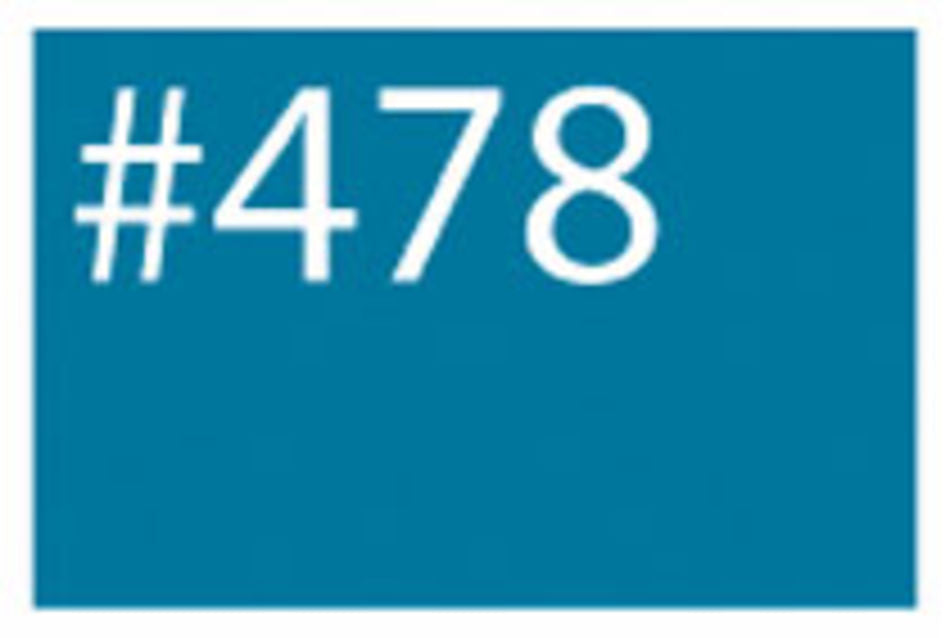 #478